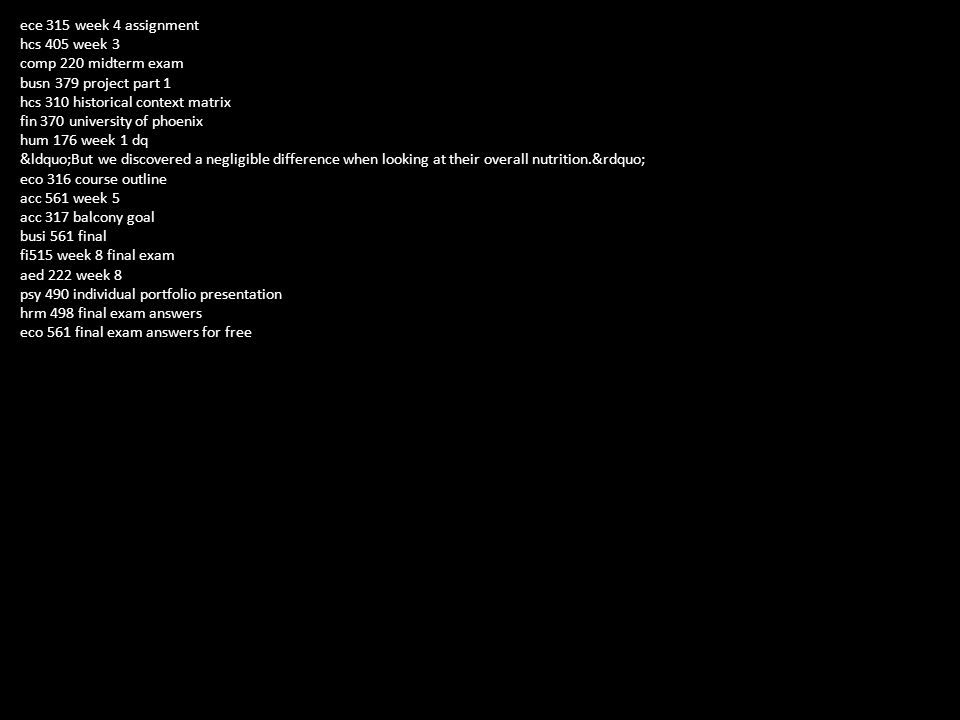 ece 315 week 4 assignment
hcs 405 week 3
comp 220 midterm exam
busn 379 project part 1
hcs 310 historical context matrix
fin 370 university of phoenix
hum 176 week 1 dq
&ldquo;But we discovered a negligible difference when looking at their overall nutrition.&rdquo;
eco 316 course outline
acc 561 week 5
acc 317 balcony goal
busi 561 final
fi515 week 8 final exam
aed 222 week 8
psy 490 individual portfolio presentation
hrm 498 final exam answers
eco 561 final exam answers for free